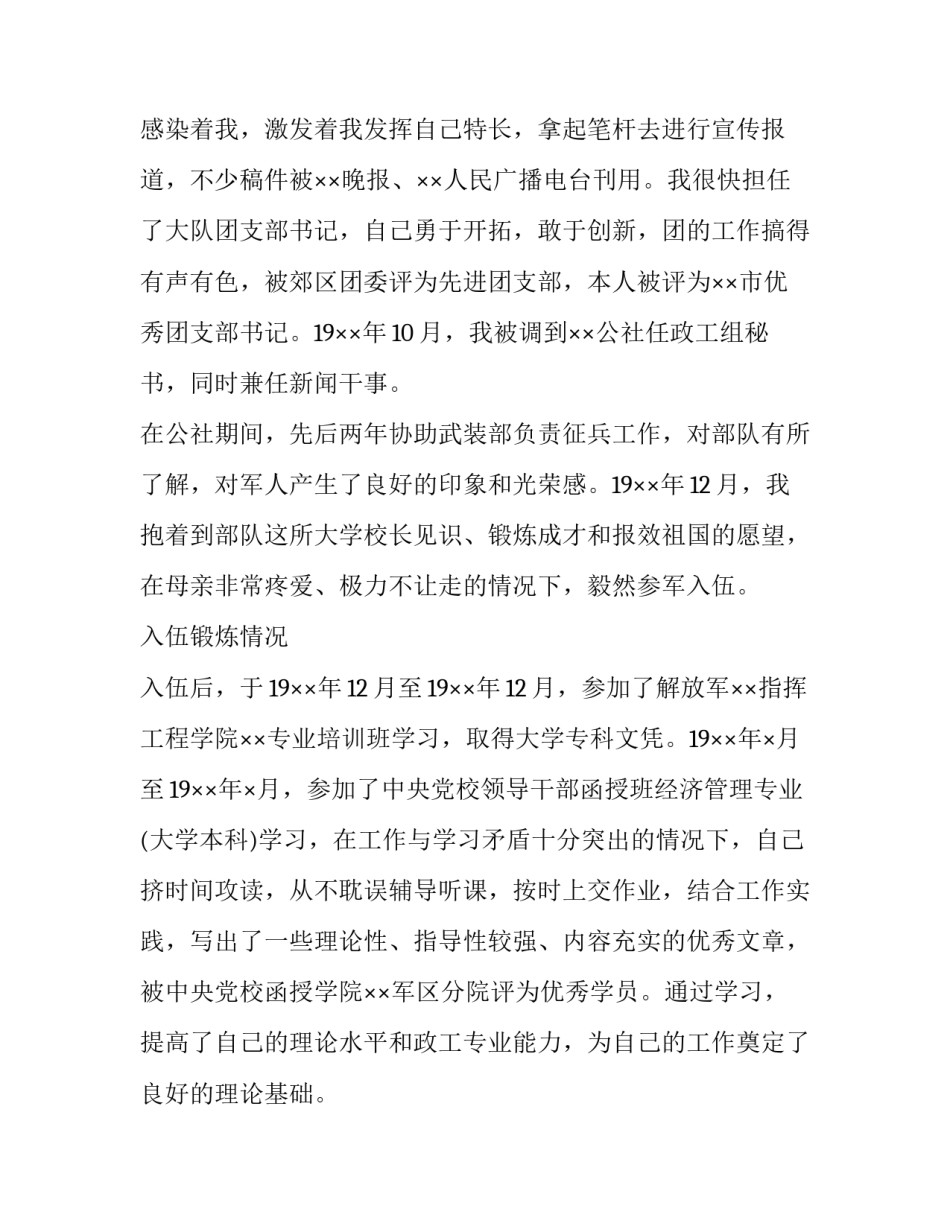 感染着我，激发着我发挥自己特长，拿起笔杆去进行宣传报道，不少稿件被××晚报、××人民广播电台刊用。我很快担任了大队团支部书记，自己勇于开拓，敢于创新，团的工作搞得有声有色，被郊区团委评为先进团支部，本人被评为××市优秀团支部书记。19××年10月，我被调到××公社任政工组秘书，同时兼任新闻干事。

在公社期间，先后两年协助武装部负责征兵工作，对部队有所了解，对军人产生了良好的印象和光荣感。19××年12月，我抱着到部队这所大学校长见识、锻炼成才和报效祖国的愿望，在母亲非常疼爱、极力不让走的情况下，毅然参军入伍。

入伍锻炼情况

入伍后，于19××年12月至19××年12月，参加了解放军××指挥工程学院××专业培训班学习，取得大学专科文凭。19××年×月至19××年×月，参加了中央党校领导干部函授班经济管理专业(大学本科)学习，在工作与学习矛盾十分突出的情况下，自己挤时间攻读，从不耽误辅导听课，按时上交作业，结合工作实践，写出了一些理论性、指导性较强、内容充实的优秀文章，被中央党校函授学院××军区分院评为优秀学员。通过学习，提高了自己的理论水平和政工专业能力，为自己的工作奠定了良好的理论基础。